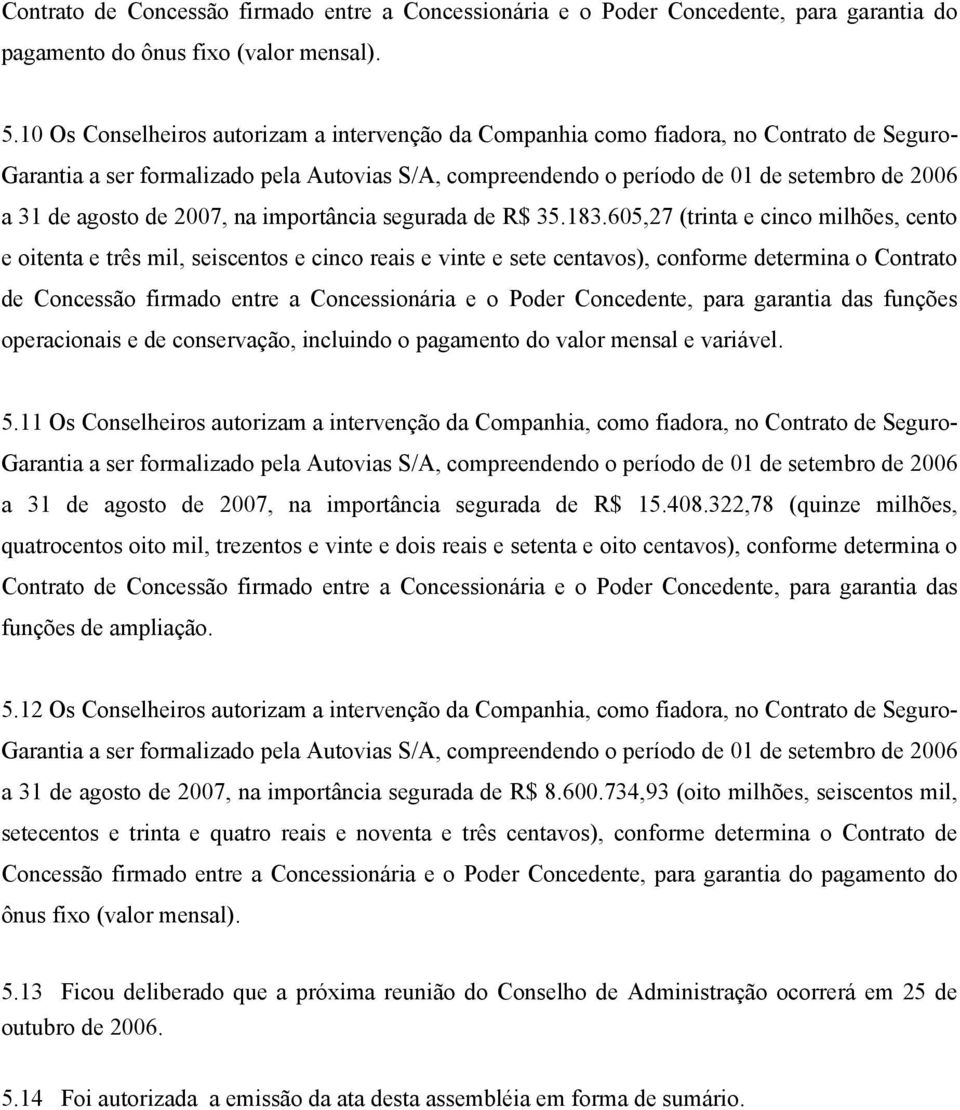 Contrato de Concessão firmado entre a Concessionária e o Poder Concedente, para garantia do pagamento do ônus fixo (valor mensal).

5.10 Os Conselheiros autorizam a intervenção da Companhia como fiadora, no Contrato de Seguro-Garantia a ser formalizado pela Autovias S/A, compreendendo o período de 01 de setembro de 2006 a 31 de agosto de 2007, na importância segurada de R$ 35.183.605,27 (trinta e cinco milhões, cento e oitenta e três mil, seiscentos e cinco reais e vinte e sete centavos), conforme determina o Contrato de Concessão firmado entre a Concessionária e o Poder Concedente, para garantia das funções operacionais e de conservação, incluindo o pagamento do valor mensal e variável.

5.11 Os Conselheiros autorizam a intervenção da Companhia, como fiadora, no Contrato de Seguro-Garantia a ser formalizado pela Autovias S/A, compreendendo o período de 01 de setembro de 2006 a 31 de agosto de 2007, na importância segurada de R$ 15.408.322,78 (quinze milhões, quatrocentos oito mil, trezentos e vinte e dois reais e setenta e oito centavos), conforme determina o Contrato de Concessão firmado entre a Concessionária e o Poder Concedente, para garantia das funções de ampliação.

5.12 Os Conselheiros autorizam a intervenção da Companhia, como fiadora, no Contrato de Seguro-Garantia a ser formalizado pela Autovias S/A, compreendendo o período de 01 de setembro de 2006 a 31 de agosto de 2007, na importância segurada de R$ 8.600.734,93 (oito milhões, seiscentos mil, setecentos e trinta e quatro reais e noventa e três centavos), conforme determina o Contrato de Concessão firmado entre a Concessionária e o Poder Concedente, para garantia do pagamento do ônus fixo (valor mensal).

5.13 Ficou deliberado que a próxima reunião do Conselho de Administração ocorrerá em 25 de outubro de 2006.

5.14 Foi autorizada a emissão da ata desta assembléia em forma de sumário.